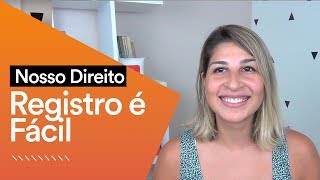 Nosso Direito
Registro é Fácil